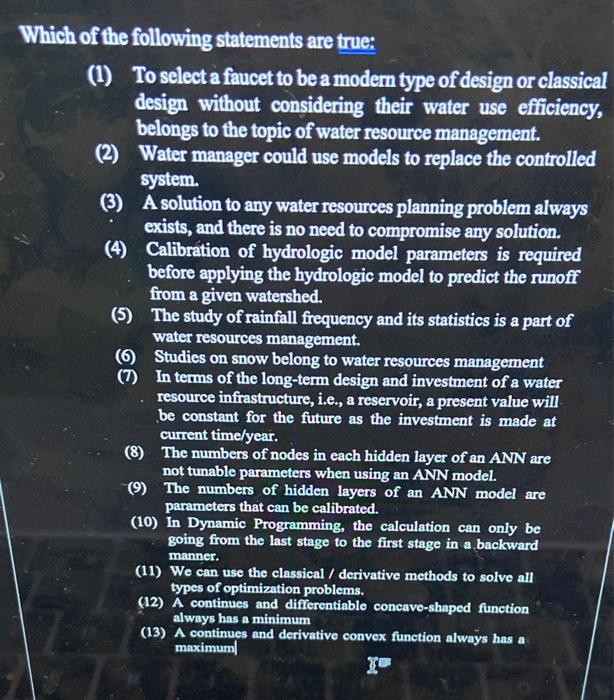 Which of the following statements are true:

(1) To select a faucet to be a modern type of design or classical design without considering their water use efficiency, belongs to the topic of water resource management.

(2) Water manager could use models to replace the controlled system.

(3) A solution to any water resources planning problem always exists, and there is no need to compromise any solution.

(4) Calibration of hydrologic model parameters is required before applying the hydrologic model to predict the runoff from a given watershed.

(5) The study of rainfall frequency and its statistics is a part of water resources management.

(6) Studies on snow belong to water resources management

(7) In terms of the long-term design and investment of a water resource infrastructure, i.e., a reservoir, a present value will be constant for the future as the investment is made at current time/year.

(8) The numbers of nodes in each hidden layer of an ANN are not tunable parameters when using an ANN model.

(9) The numbers of hidden layers of an ANN model are parameters that can be calibrated.

(10) In Dynamic Programming, the calculation can only be going from the last stage to the first stage in a backward manner.

(11) We can use the classical / derivative methods to solve all types of optimization problems.

(12) A continues and differentiable concave-shaped function always has a minimum

(13) A continues and derivative convex function always has a maximum